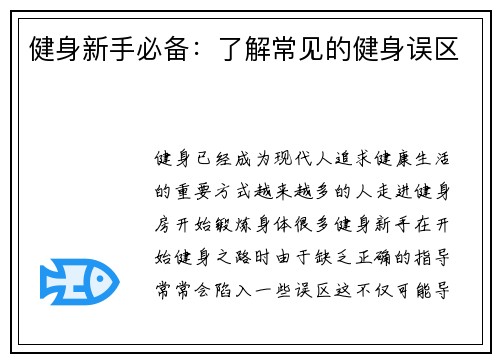 健身新手必备：了解常见的健身误区

健身已经成为现代人追求健康生活的重要方式越来越多的人走进健身房开始锻炼身体很多健身新手在开始健身之路时由于缺乏正确的指导常常会陷入一些误区这不仅可能导